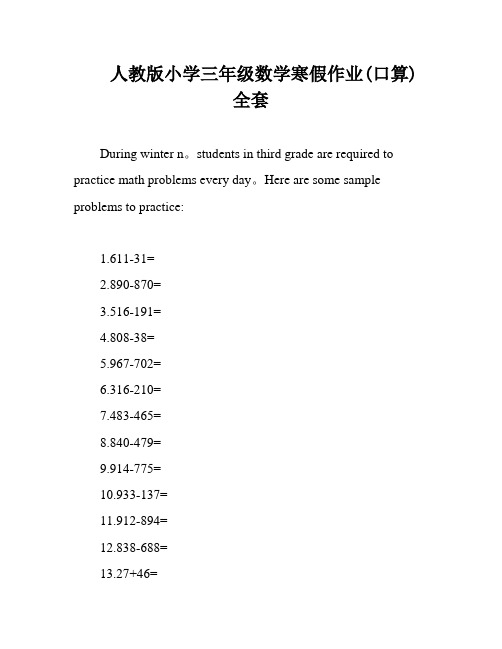 人教版小学三年级数学寒假作业(口算)全套

During winter n。students in third grade are required to practice math problems every day。Here are some sample problems to practice:

1.611-31=

2.890-870=

3.516-191=

4.808-38=

5.967-702=

6.316-210=

7.483-465=

8.840-479=

9.914-775=

10.933-137=

11.912-894=

12.838-688=

13.27+46=